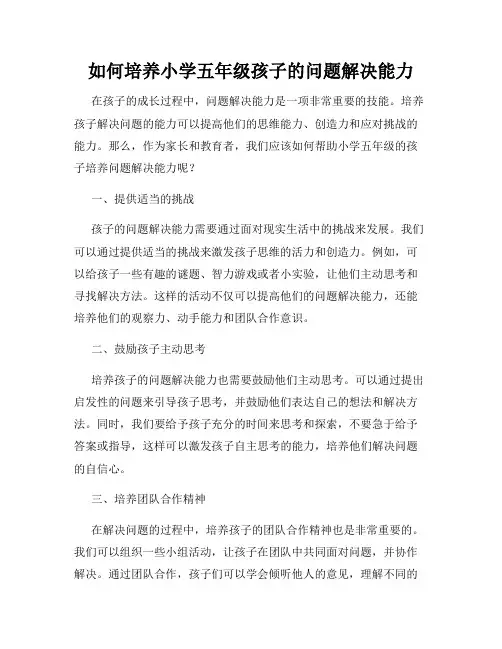 如何培养小学五年级孩子的问题解决能力

在孩子的成长过程中，问题解决能力是一项非常重要的技能。培养孩子解决问题的能力可以提高他们的思维能力、创造力和应对挑战的能力。那么，作为家长和教育者，我们应该如何帮助小学五年级的孩子培养问题解决能力呢？

一、提供适当的挑战

孩子的问题解决能力需要通过面对现实生活中的挑战来发展。我们可以通过提供适当的挑战来激发孩子思维的活力和创造力。例如，可以给孩子一些有趣的谜题、智力游戏或者小实验，让他们主动思考和寻找解决方法。这样的活动不仅可以提高他们的问题解决能力，还能培养他们的观察力、动手能力和团队合作意识。

二、鼓励孩子主动思考

培养孩子的问题解决能力也需要鼓励他们主动思考。可以通过提出启发性的问题来引导孩子思考，并鼓励他们表达自己的想法和解决方法。同时，我们要给予孩子充分的时间来思考和探索，不要急于给予答案或指导，这样可以激发孩子自主思考的能力，培养他们解决问题的自信心。

三、培养团队合作精神

在解决问题的过程中，培养孩子的团队合作精神也是非常重要的。我们可以组织一些小组活动，让孩子在团队中共同面对问题，并协作解决。通过团队合作，孩子们可以学会倾听他人的意见，理解不同的